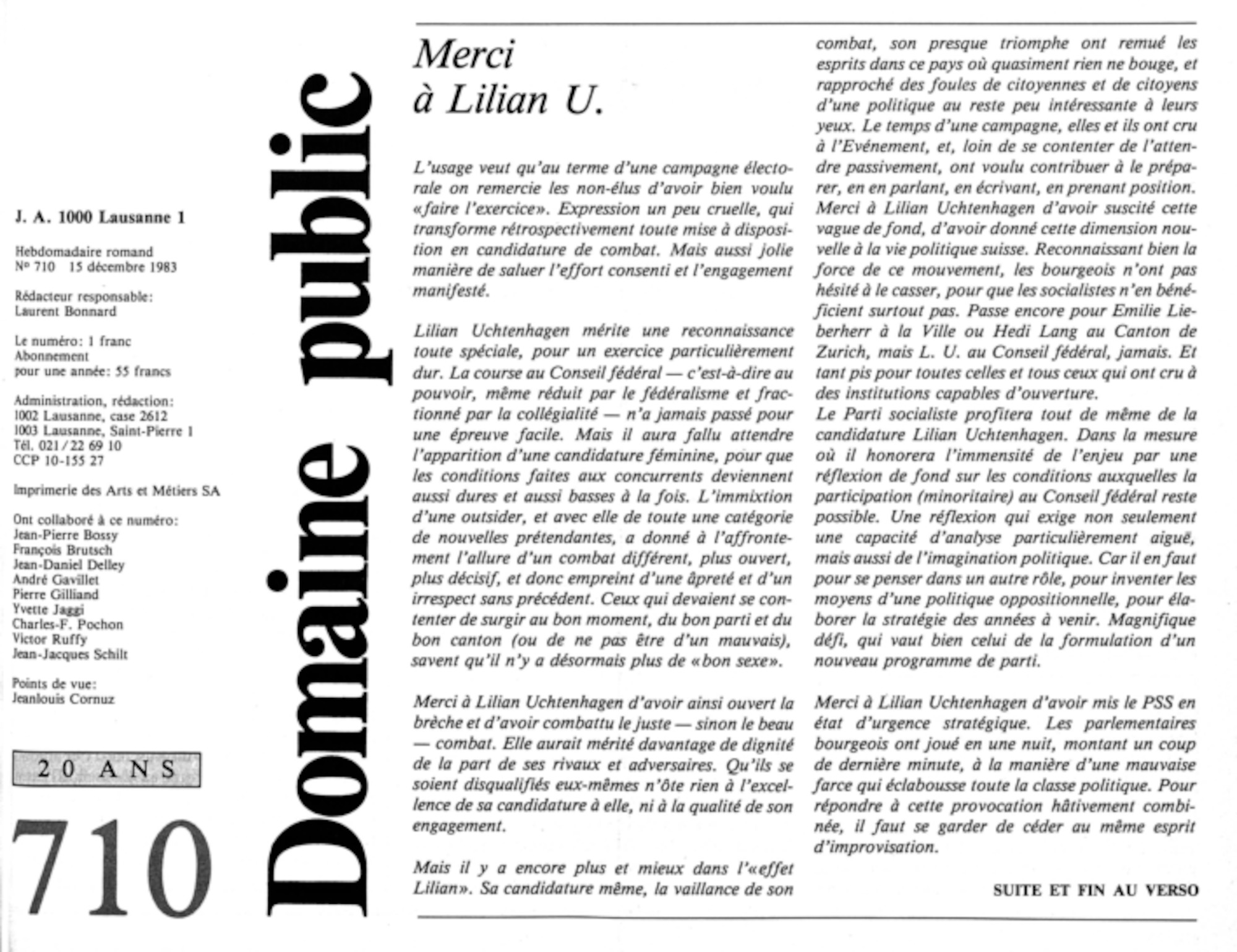 J. A. 1000 Lausanne 1

Hebdomadaire romand
Nº 710 15 décembre 1983

Rédacteur responsable:
Laurent Bonnard

Le numéro: 1 franc
Abonnement
pour une année: 55 francs

Administration, rédaction:
1002 Lausanne, case 2612
1003 Lausanne, Saint-Pierre 1
Tél. 021 / 22 69 10
CCP 10-155 27

Imprimerie des Arts et Métiers SA

Ont collaboré à ce numéro:
Jean-Pierre Bossy
François Brutsch
Jean-Daniel Delley
André Gavillet
Pierre Gilliand
Yvette Jaggi
Charles-F. Pochon
Victor Ruffy
Jean-Jacques Schilt

Points de vue:
Jeanlouis Cornuz

20 ANS

710

Domaine public

Merci à Lilian U.

L'usage veut qu'au terme d'une campagne électorale on remercie les non-élus d'avoir bien voulu «faire l'exercice». Expression un peu cruelle, qui transforme rétrospectivement toute mise à disposition en candidature de combat. Mais aussi jolie manière de saluer l'effort consenti et l'engagement manifesté.

Lilian Uchtenhagen mérite une reconnaissance toute spéciale, pour un exercice particulièrement dur. La course au Conseil fédéral — c'est-à-dire au pouvoir, même réduit par le fédéralisme et fractionné par la collégialité — n'a jamais passé pour une épreuve facile. Mais il aura fallu attendre l'apparition d'une candidature féminine, pour que les conditions faites aux concurrents deviennent aussi dures et aussi basses à la fois. L'immixtion d'une outsider, et avec elle de toute une catégorie de nouvelles prétendantes, a donné à l'affrontement l'allure d'un combat différent, plus ouvert, plus décisif, et donc empreint d'une âpreté et d'un irrespect sans précédent. Ceux qui devaient se contenter de surgir au bon moment, du bon parti et du bon canton (ou de ne pas être d'un mauvais), savent qu'il n'y a désormais plus de «bon sexe».

Merci à Lilian Uchtenhagen d'avoir ainsi ouvert la brèche et d'avoir combattu le juste — sinon le beau — combat. Elle aurait mérité davantage de dignité de la part de ses rivaux et adversaires. Qu'ils se soient disqualifiés eux-mêmes n'ôte rien à l'excellence de sa candidature à elle, ni à la qualité de son engagement.

Mais il y a encore plus et mieux dans l'«effet Lilian». Sa candidature même, la vaillance de son combat, son presque triomphe ont remué les esprits dans ce pays où quasiment rien ne bouge, et rapproché des foules de citoyennes et de citoyens d'une politique au reste peu intéressante à leurs yeux. Le temps d'une campagne, elles et ils ont cru à l'Evénement, et, loin de se contenter de l'attendre passivement, ont voulu contribuer à le préparer, en en parlant, en écrivant, en prenant position. Merci à Lilian Uchtenhagen d'avoir suscité cette vague de fond, d'avoir donné cette dimension nouvelle à la vie politique suisse. Reconnaissant bien la force de ce mouvement, les bourgeois n'ont pas hésité à le casser, pour que les socialistes n'en bénéficient surtout pas. Passe encore pour Emilie Lieberherr à la Ville ou Hedi Lang au Canton de Zurich, mais L. U. au Conseil fédéral, jamais. Et tant pis pour toutes celles et tous ceux qui ont cru à des institutions capables d'ouverture.
Le Parti socialiste profitera tout de même de la candidature Lilian Uchtenhagen. Dans la mesure où il honorera l'immensité de l'enjeu par une réflexion de fond sur les conditions auxquelles la participation (minoritaire) au Conseil fédéral reste possible. Une réflexion qui exige non seulement une capacité d'analyse particulièrement aiguë, mais aussi de l'imagination politique. Car il en faut pour se penser dans un autre rôle, pour inventer les moyens d'une politique oppositionnelle, pour élaborer la stratégie des années à venir. Magnifique défi, qui vaut bien celui de la formulation d'un nouveau programme de parti.

Merci à Lilian Uchtenhagen d'avoir mis le PSS en état d'urgence stratégique. Les parlementaires bourgeois ont joué en une nuit, montant un coup de dernière minute, à la manière d'une mauvaise farce qui éclabousse toute la classe politique. Pour répondre à cette provocation hâtivement combinée, il faut se garder de céder au même esprit d'improvisation.

SUITE ET FIN AU VERSO